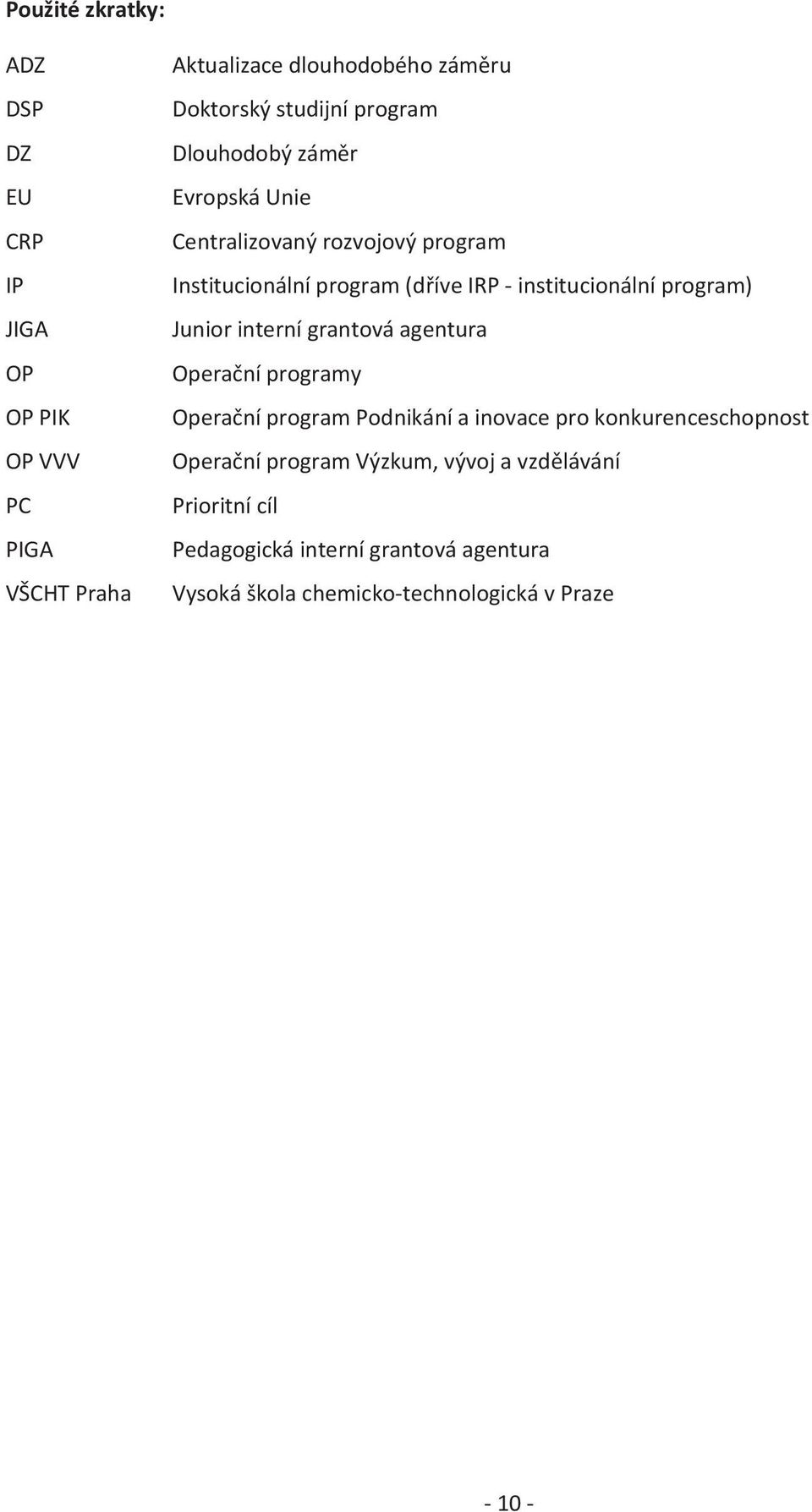 Použité zkratky:

| | |
|---|---|
| ADZ | Aktualizace dlouhodobého záměru |
| DSP | Doktorský studijní program |
| DZ | Dlouhodobý záměr |
| EU | Evropská Unie |
| CRP | Centralizovaný rozvojový program |
| IP | Institucionální program (dříve IRP - institucionální program) |
| JIGA | Junior interní grantová agentura |
| OP | Operační programy |
| OP PIK | Operační program Podnikání a inovace pro konkurenceschopnost |
| OP VVV | Operační program Výzkum, vývoj a vzdělávání |
| PC | Prioritní cíl |
| PIGA | Pedagogická interní grantová agentura |
| VŠCHT Praha | Vysoká škola chemicko-technologická v Praze |

- 10 -